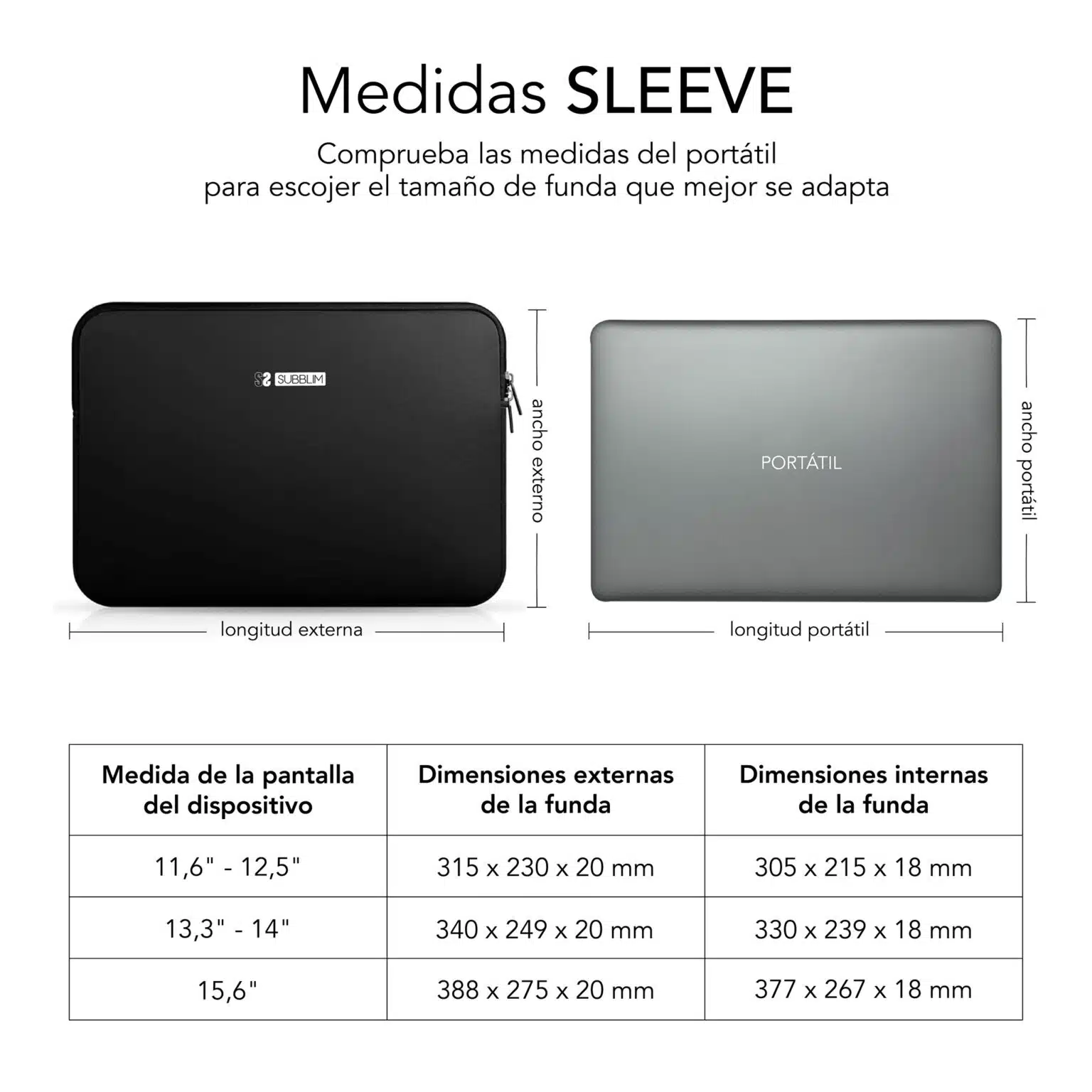 Medidas SLEEVE

Comprueba las medidas del portátil
para escojer el tamaño de funda que mejor se adapta

SUBBLIM

ancho externo

longitud externa

PORTÁTIL

ancho portátil

longitud portátil

| Medida de la pantalla del dispositivo | Dimensiones externas de la funda | Dimensiones internas de la funda |
|---|---|---|
| 11,6" - 12,5" | 315 x 230 x 20 mm | 305 x 215 x 18 mm |
| 13,3" - 14" | 340 x 249 x 20 mm | 330 x 239 x 18 mm |
| 15,6" | 388 x 275 x 20 mm | 377 x 267 x 18 mm |